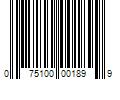 0 75100 00189 9